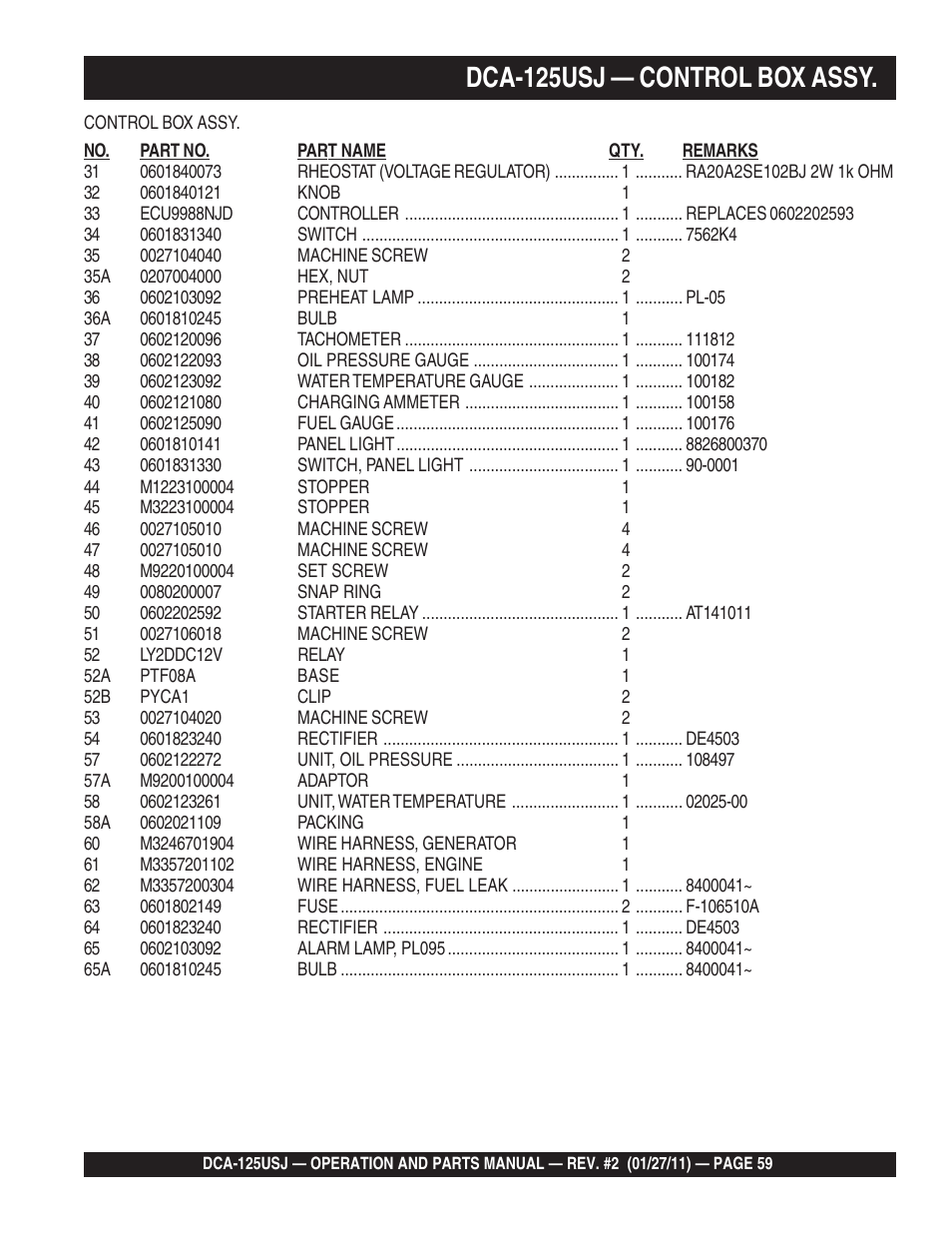 DCA-125USJ — CONTROL BOX ASSY.

CONTROL BOX ASSY.

| NO. | PART NO. | PART NAME | QTY. | REMARKS |
|---|---|---|---|---|
| 31 | 0601840073 | RHEOSTAT (VOLTAGE REGULATOR) | 1 | RA20A2SE102BJ 2W 1k OHM |
| 32 | 0601840121 | KNOB | 1 | |
| 33 | ECU9988NJD | CONTROLLER | 1 | REPLACES 0602202593 |
| 34 | 0601831340 | SWITCH | 1 | 7562K4 |
| 35 | 0027104040 | MACHINE SCREW | 2 | |
| 35A | 0207004000 | HEX, NUT | 2 | |
| 36 | 0602103092 | PREHEAT LAMP | 1 | PL-05 |
| 36A | 0601810245 | BULB | 1 | |
| 37 | 0602120096 | TACHOMETER | 1 | 111812 |
| 38 | 0602122093 | OIL PRESSURE GAUGE | 1 | 100174 |
| 39 | 0602123092 | WATER TEMPERATURE GAUGE | 1 | 100182 |
| 40 | 0602121080 | CHARGING AMMETER | 1 | 100158 |
| 41 | 0602125090 | FUEL GAUGE | 1 | 100176 |
| 42 | 0601810141 | PANEL LIGHT | 1 | 8826800370 |
| 43 | 0601831330 | SWITCH, PANEL LIGHT | 1 | 90-0001 |
| 44 | M1223100004 | STOPPER | 1 | |
| 45 | M3223100004 | STOPPER | 1 | |
| 46 | 0027105010 | MACHINE SCREW | 4 | |
| 47 | 0027105010 | MACHINE SCREW | 4 | |
| 48 | M9220100004 | SET SCREW | 2 | |
| 49 | 0080200007 | SNAP RING | 2 | |
| 50 | 0602202592 | STARTER RELAY | 1 | AT141011 |
| 51 | 0027106018 | MACHINE SCREW | 2 | |
| 52 | LY2DDC12V | RELAY | 1 | |
| 52A | PTF08A | BASE | 1 | |
| 52B | PYCA1 | CLIP | 2 | |
| 53 | 0027104020 | MACHINE SCREW | 2 | |
| 54 | 0601823240 | RECTIFIER | 1 | DE4503 |
| 57 | 0602122272 | UNIT, OIL PRESSURE | 1 | 108497 |
| 57A | M9200100004 | ADAPTOR | 1 | |
| 58 | 0602123261 | UNIT, WATER TEMPERATURE | 1 | 02025-00 |
| 58A | 0602021109 | PACKING | 1 | |
| 60 | M3246701904 | WIRE HARNESS, GENERATOR | 1 | |
| 61 | M3357201102 | WIRE HARNESS, ENGINE | 1 | |
| 62 | M3357200304 | WIRE HARNESS, FUEL LEAK | 1 | 8400041~ |
| 63 | 0601802149 | FUSE | 2 | F-106510A |
| 64 | 0601823240 | RECTIFIER | 1 | DE4503 |
| 65 | 0602103092 | ALARM LAMP, PL095 | 1 | 8400041~ |
| 65A | 0601810245 | BULB | 1 | 8400041~ |

DCA-125USJ — OPERATION AND PARTS MANUAL — REV. #2 (01/27/11) — PAGE 59